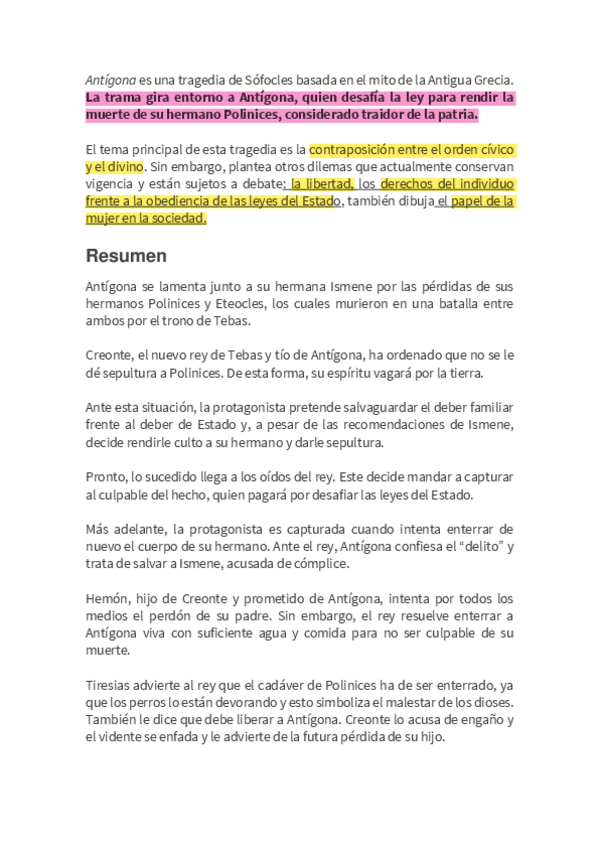 Antígona es una tragedia de Sófocles basada en el mito de la Antigua Grecia. La trama gira entorno a Antígona, quien desafía la ley para rendir la muerte de su hermano Polinices, considerado traidor de la patria.

El tema principal de esta tragedia es la contraposición entre el orden cívico y el divino. Sin embargo, plantea otros dilemas que actualmente conservan vigencia y están sujetos a debate: la libertad, los derechos del individuo frente a la obediencia de las leyes del Estado, también dibuja el papel de la mujer en la sociedad.

Resumen

Antígona se lamenta junto a su hermana Ismene por las pérdidas de sus hermanos Polinices y Eteocles, los cuales murieron en una batalla entre ambos por el trono de Tebas.

Creonte, el nuevo rey de Tebas y tío de Antígona, ha ordenado que no se le dé sepultura a Polinices. De esta forma, su espíritu vagará por la tierra.

Ante esta situación, la protagonista pretende salvaguardar el deber familiar frente al deber de Estado y, a pesar de las recomendaciones de Ismene, decide rendirle culto a su hermano y darle sepultura.

Pronto, lo sucedido llega a los oídos del rey. Este decide mandar a capturar al culpable del hecho, quien pagará por desafiar las leyes del Estado.

Más adelante, la protagonista es capturada cuando intenta enterrar de nuevo el cuerpo de su hermano. Ante el rey, Antígona confiesa el “delito” y trata de salvar a Ismene, acusada de cómplice.

Hemón, hijo de Creonte y prometido de Antígona, intenta por todos los medios el perdón de su padre. Sin embargo, el rey resuelve enterrar a Antígona viva con suficiente agua y comida para no ser culpable de su muerte.

Tiresias advierte al rey que el cadáver de Polinices ha de ser enterrado, ya que los perros lo están devorando y esto simboliza el malestar de los dioses. También le dice que debe liberar a Antígona. Creonte lo acusa de engaño y el vidente se enfada y le advierte de la futura pérdida de su hijo.